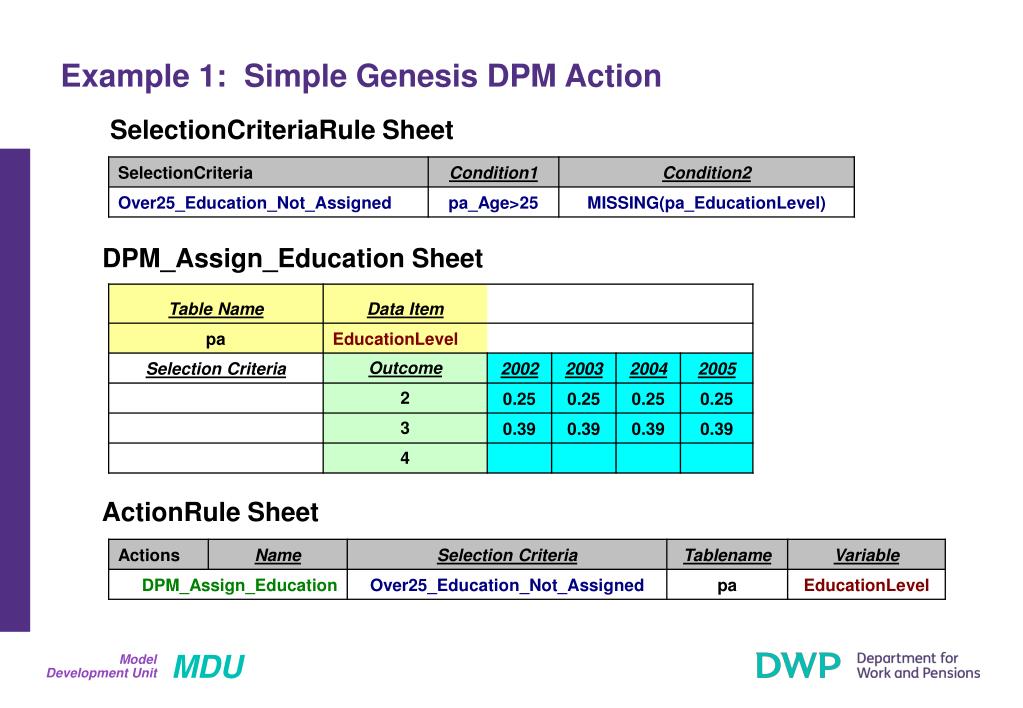 Example 1: Simple Genesis DPM Action

SelectionCriteriaRule Sheet

| SelectionCriteria | Condition1 | Condition2 |
|---|---|---|
| Over25_Education_Not_Assigned | pa_Age>25 | MISSING(pa_EducationLevel) |

DPM_Assign_Education Sheet

| Table Name | Data Item | | | | |
|---|---|---|---|---|---|
| pa | EducationLevel | | | | |
| Selection Criteria | Outcome | 2002 | 2003 | 2004 | 2005 |
| | 2 | 0.25 | 0.25 | 0.25 | 0.25 |
| | 3 | 0.39 | 0.39 | 0.39 | 0.39 |
| | 4 | | | | |

ActionRule Sheet

| Actions | Name | Selection Criteria | Tablename | Variable |
|---|---|---|---|---|
| DPM_Assign_Education | | Over25_Education_Not_Assigned | pa | EducationLevel |

Model Development Unit MDU

DWP Department for Work and Pensions